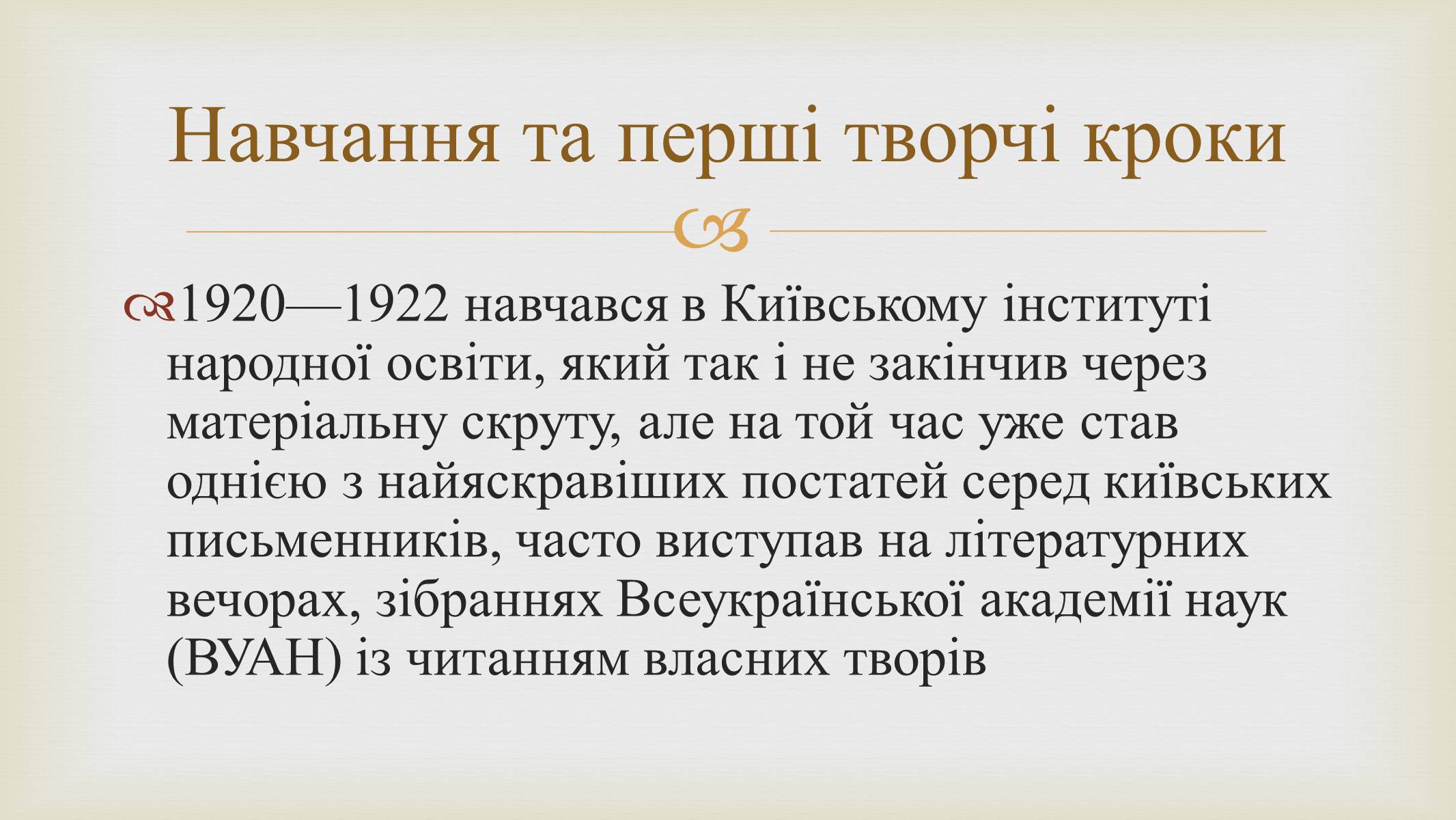 Навчання та перші творчі кроки

1920—1922 навчався в Київському інституті народної освіти, який так і не закінчив через матеріальну скруту, але на той час уже став однією з найяскравіших постатей серед київських письменників, часто виступав на літературних вечорах, зібраннях Всеукраїнської академії наук (ВУАН) із читанням власних творів